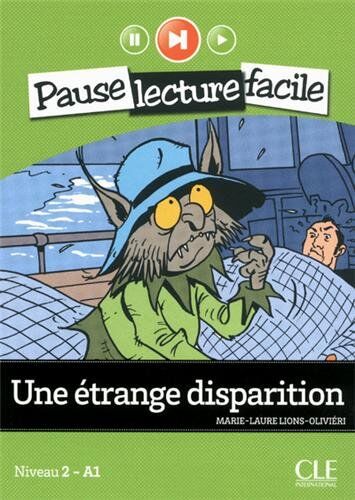 Pause lecture facile

Une étrange disparition

MARIE-LAURE LIONS-OLIVIÉRI

Niveau 2 - A1

CLE
INTERNATIONAL